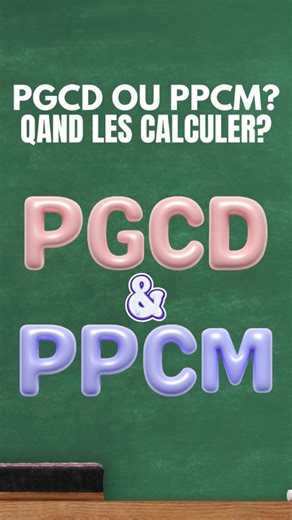 PGCD OU PPCM?
QAND LES CALCULER?

PGCD
&
PPCM